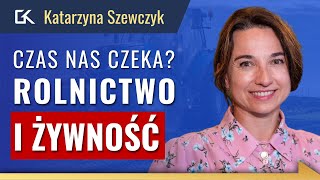 GK Katarzyna Szewczyk

CZAS NAS CZEKA?
ROLNICTWO
I ŻYWNOŚĆ